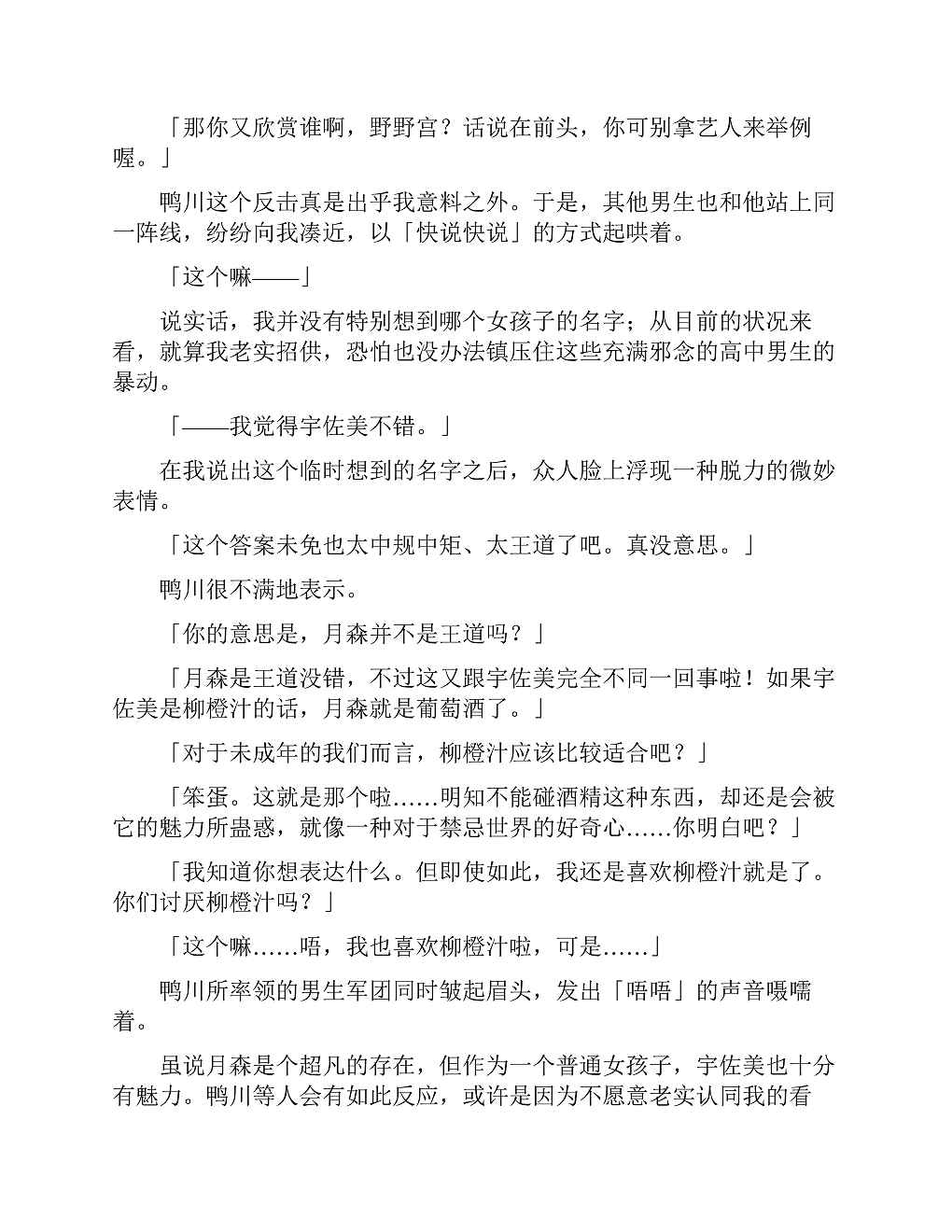 「那你又欣赏谁啊，野野宫？话说在前头，你可别拿艺人来举例喔。」

鸭川这个反击真是出乎我意料之外。于是，其他男生也和他站上同一阵线，纷纷向我凑近，以「快说快说」的方式起哄着。

「这个嘛——」

说实话，我并没有特别想到哪个女孩子的名字；从目前的状况来看，就算我老实招供，恐怕也没办法镇压住这些充满邪念的高中男生的暴动。

「——我觉得宇佐美不错。」

在我说出这个临时想到的名字之后，众人脸上浮现一种脱力的微妙表情。

「这个答案未免也太中规中矩、太王道了吧。真没意思。」

鸭川很不满地表示。

「你的意思是，月森并不是王道吗？」

「月森是王道没错，不过这又跟宇佐美完全不同一回事啦！如果宇佐美是柳橙汁的话，月森就是葡萄酒了。」

「对于未成年的我们而言，柳橙汁应该比较适合吧？」

「笨蛋。这就是那个啦……明知不能碰酒精这种东西，却还是会被它的魅力所蛊惑，就像一种对于禁忌世界的好奇心……你明白吧？」

「我知道你想表达什么。但即使如此，我还是喜欢柳橙汁就是了。你们讨厌柳橙汁吗？」

「这个嘛……唔，我也喜欢柳橙汁啦，可是……」

鸭川所率领的男生军团同时皱起眉头，发出「唔唔」的声音嗫嚅着。

虽说月森是个超凡的存在，但作为一个普通女孩子，宇佐美也十分有魅力。鸭川等人会有如此反应，或许是因为不愿意老实认同我的看